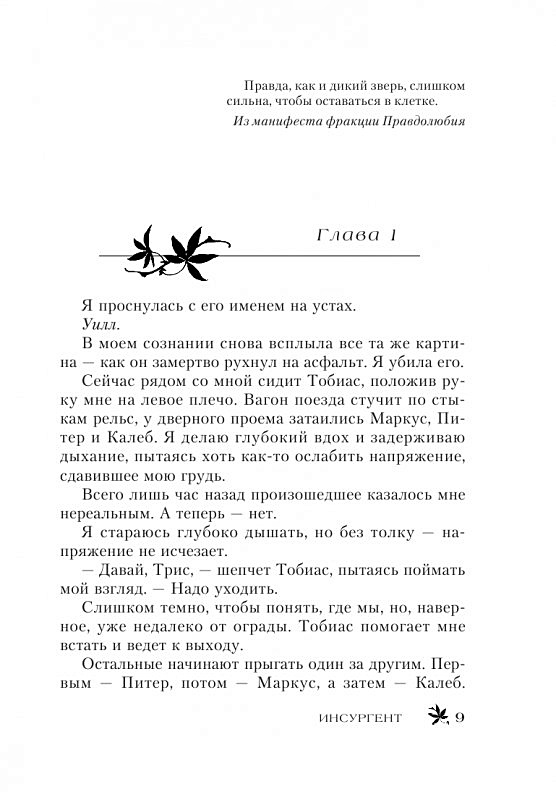 Правда, как и дикий зверь, слишком сильна, чтобы оставаться в клетке.

Из манифеста фракции Правдолюбия

Глава 1

Я проснулась с его именем на устах.

Уилл.

В моем сознании снова всплыла все та же картина — как он замертво рухнул на асфальт. Я убила его.

Сейчас рядом со мной сидит Тобиас, положив руку мне на левое плечо. Вагон поезда стучит по стыкам рельс, у дверного проема затаились Маркус, Питер и Калеб. Я делаю глубокий вдох и задерживаю дыхание, пытаясь хоть как-то ослабить напряжение, сдавившее мою грудь.

Всего лишь час назад произошедшее казалось мне нереальным. А теперь — нет.

Я стараюсь глубоко дышать, но без толку — напряжение не исчезает.

— Давай, Трис, — шепчет Тобиас, пытаясь поймать мой взгляд. — Надо уходить.

Слишком темно, чтобы понять, где мы, но, наверное, уже недалеко от ограды. Тобиас помогает мне встать и ведет к выходу.

Остальные начинают прыгать один за другим. Первым — Питер, потом — Маркус, а затем — Калеб.

ИНСУРГЕНТ 9